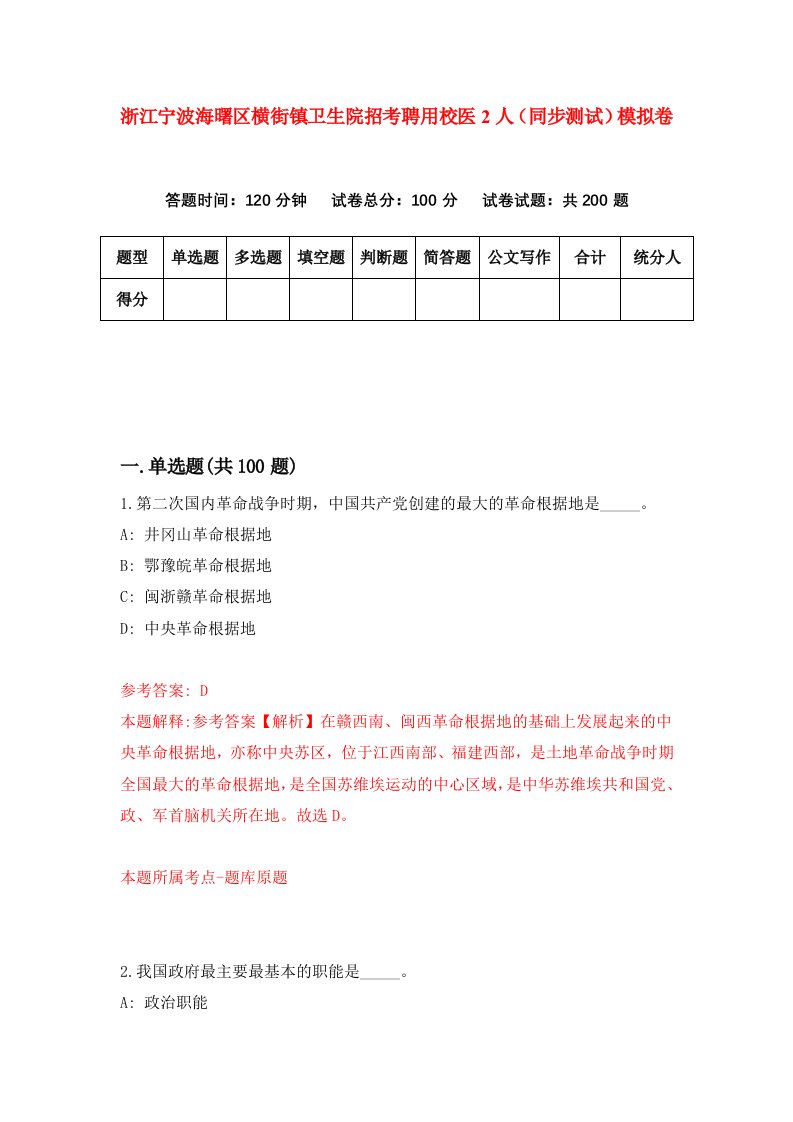 浙江宁波海曙区横街镇卫生院招考聘用校医2人（同步测试）模拟卷

答题时间：120分钟　试卷总分：100分　试卷试题：共200题

| 题型 | 单选题 | 多选题 | 填空题 | 判断题 | 简答题 | 公文写作 | 合计 | 统分人 |
|---|---|---|---|---|---|---|---|---|
| 得分 | | | | | | | | |

一.单选题(共100题)

1.第二次国内革命战争时期，中国共产党创建的最大的革命根据地是_____。
A: 井冈山革命根据地
B: 鄂豫皖革命根据地
C: 闽浙赣革命根据地
D: 中央革命根据地

参考答案: D
本题解释:参考答案【解析】在赣西南、闽西革命根据地的基础上发展起来的中央革命根据地，亦称中央苏区，位于江西南部、福建西部，是土地革命战争时期全国最大的革命根据地，是全国苏维埃运动的中心区域，是中华苏维埃共和国党、政、军首脑机关所在地。故选D。

本题所属考点-题库原题

2.我国政府最主要最基本的职能是_____。
A: 政治职能